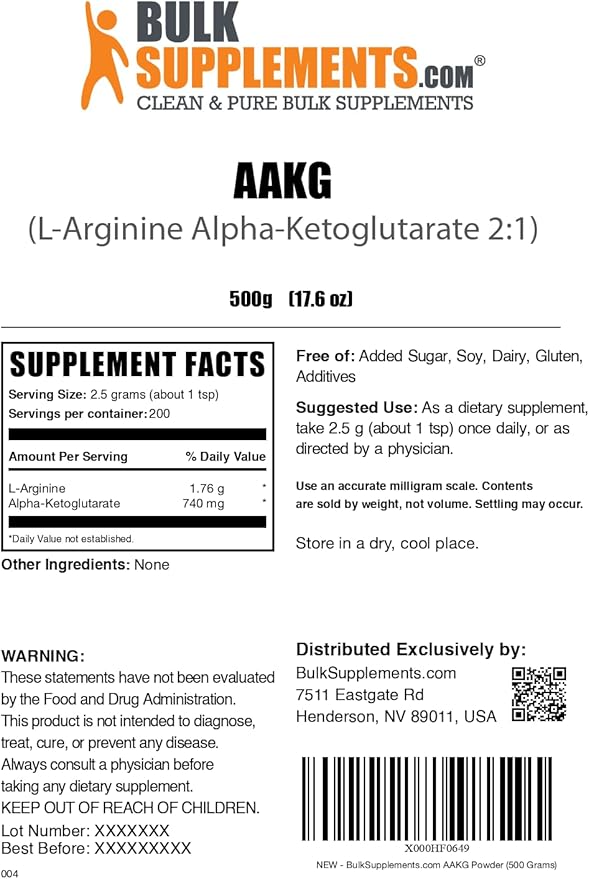 BULK SUPPLEMENTS.COM®
CLEAN & PURE BULK SUPPLEMENTS

AAKG
(L-Arginine Alpha-Ketoglutarate 2:1)

500g (17.6 oz)

SUPPLEMENT FACTS
Serving Size: 2.5 grams (about 1 tsp)
Servings per container: 200

| Amount Per Serving | | % Daily Value |
|---|---|---|
| L-Arginine | 1.76 g | * |
| Alpha-Ketoglutarate | 740 mg | * |

*Daily Value not established.

Other Ingredients: None

Free of: Added Sugar, Soy, Dairy, Gluten, Additives

Suggested Use: As a dietary supplement, take 2.5 g (about 1 tsp) once daily, or as directed by a physician.

Use an accurate milligram scale. Contents are sold by weight, not volume. Settling may occur.

Store in a dry, cool place.

WARNING:
These statements have not been evaluated by the Food and Drug Administration. This product is not intended to diagnose, treat, cure, or prevent any disease. Always consult a physician before taking any dietary supplement.
KEEP OUT OF REACH OF CHILDREN.
Lot Number: XXXXXXX
Best Before: XXXXXXXXX

004

Distributed Exclusively by:
BulkSupplements.com
7511 Eastgate Rd
Henderson, NV 89011, USA

X000HF0649
NEW - BulkSupplements.com AAKG Powder (500 Grams)